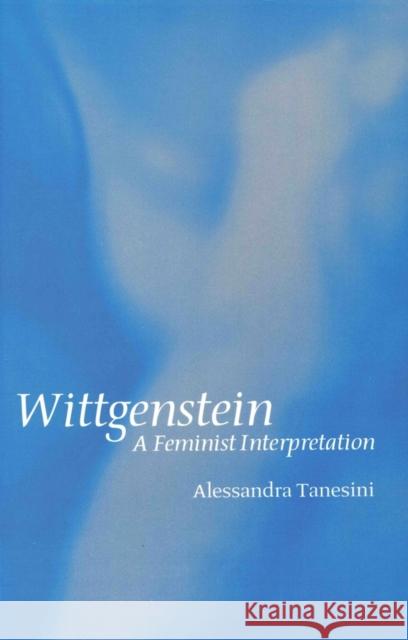 Wittgenstein
A Feminist Interpretation

Alessandra Tanesini